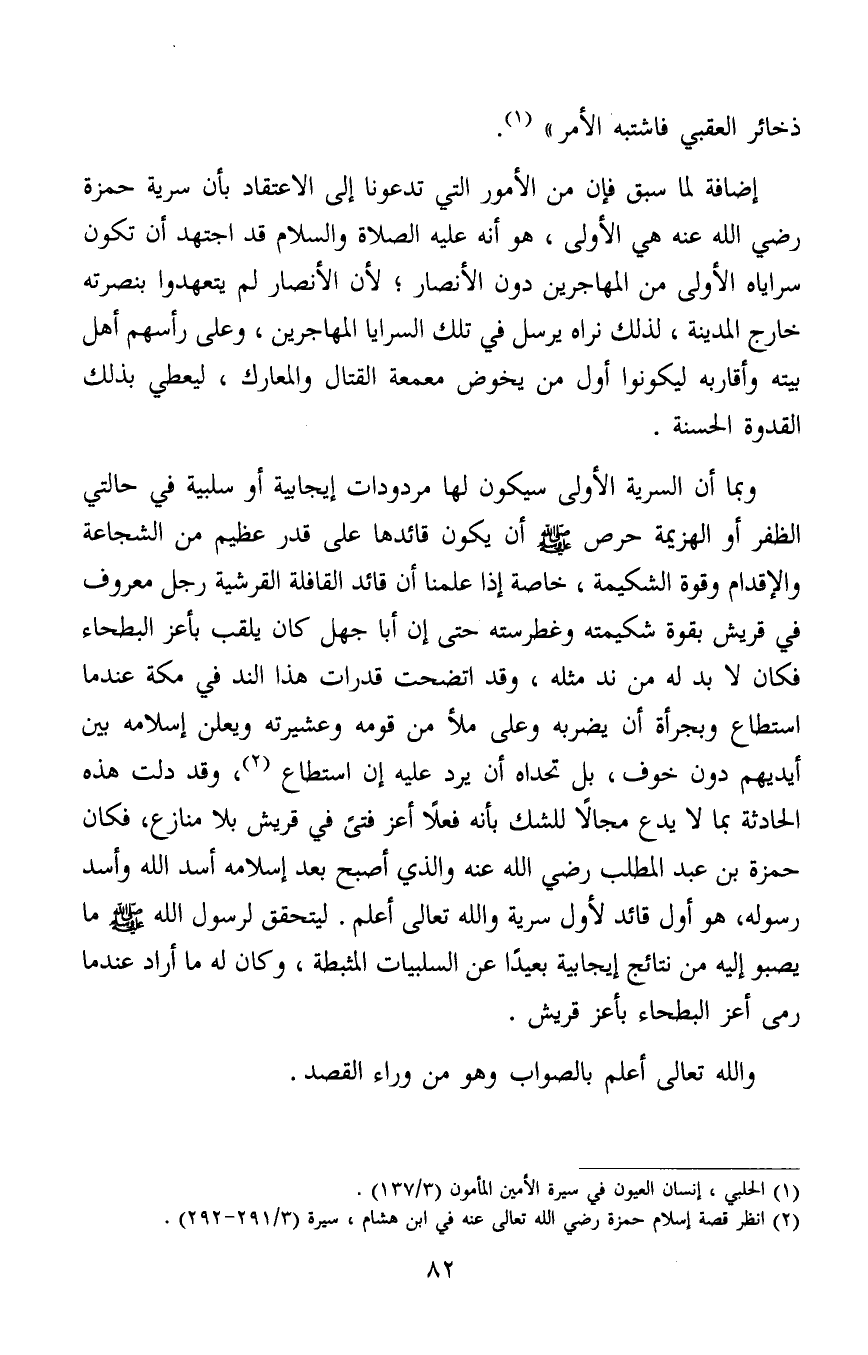 ذخائر العقبي فاشتبه الأمر » (١).

إضافة لما سبق فإن من الأمور التي تدعونا إلى الاعتقاد بأن سرية حمزة رضي الله عنه هي الأولى ، هو أنه عليه الصلاة والسلام قد اجتهد أن تكون سراياه الأولى من المهاجرين دون الأنصار ؛ لأن الأنصار لم يتعهدوا بنصرته خارج المدينة ، لذلك نراه يرسل في تلك السرايا المهاجرين ، وعلى رأسهم أهل بيته وأقاربه ليكونوا أول من يخوض معمعة القتال والمعارك ، ليعطي بذلك القدوة الحسنة .

وبما أن السرية الأولى سيكون لها مردودات إيجابية أو سلبية في حالتي الظفر أو الهزيمة حرص ﷺ أن يكون قائدها على قدر عظيم من الشجاعة والإقدام وقوة الشكيمة ، خاصة إذا علمنا أن قائد القافلة القرشية رجل معروف في قريش بقوة شكيمته وغطرسته حتى إن أبا جهل كان يلقب بأعز البطحاء فكان لا بد له من ند مثله ، وقد اتضحت قدرات هذا الند في مكة عندما استطاع وبجرأة أن يضربه وعلى ملأ من قومه وعشيرته ويعلن إسلامه بين أيديهم دون خوف ، بل تحداه أن يرد عليه إن استطاع (٢)، وقد دلت هذه الحادثة بما لا يدع مجالًا للشك بأنه فعلًا أعز فتىً في قريش بلا منازع، فكان حمزة بن عبد المطلب رضي الله عنه والذي أصبح بعد إسلامه أسد الله وأسد رسوله، هو أول قائد لأول سرية والله تعالى أعلم . ليتحقق لرسول الله ﷺ ما يصبو إليه من نتائج إيجابية بعيدًا عن السلبيات المثبطة ، وكان له ما أراد عندما رمى أعز البطحاء بأعز قريش .

والله تعالى أعلم بالصواب وهو من وراء القصد .

(١) الحلبي ، إنسان العيون في سيرة الأمين المأمون (١٣٧/٣) .
(٢) انظر قصة إسلام حمزة رضي الله تعالى عنه في ابن هشام ، سيرة (٢٩١/٣-٢٩٢) .

٨٢